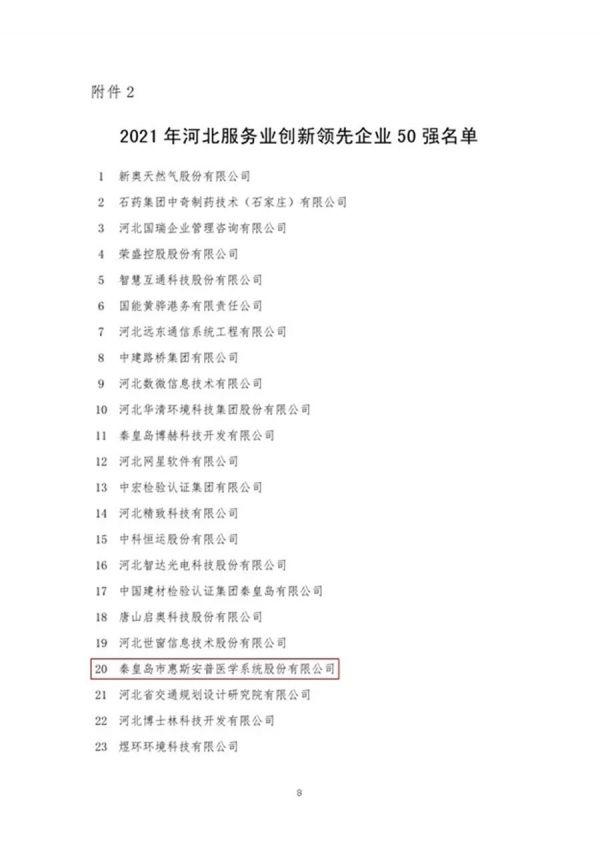 附件 2

2021 年河北服务业创新领先企业 50 强名单

1 新奥天然气股份有限公司
2 石药集团中奇制药技术（石家庄）有限公司
3 河北国瑞企业管理咨询有限公司
4 荣盛控股股份有限公司
5 智慧互通科技股份有限公司
6 国能黄骅港务有限责任公司
7 河北远东通信系统工程有限公司
8 中建路桥集团有限公司
9 河北数微信息技术有限公司
10 河北华清环境科技集团股份有限公司
11 秦皇岛博赫科技开发有限公司
12 河北网星软件有限公司
13 中宏检验认证集团有限公司
14 河北精致科技有限公司
15 中科恒运股份有限公司
16 河北智达光电科技股份有限公司
17 中国建材检验认证集团秦皇岛有限公司
18 唐山启奥科技股份有限公司
19 河北世窗信息技术股份有限公司
20 秦皇岛市惠斯安普医学系统股份有限公司
21 河北省交通规划设计研究院有限公司
22 河北博士林科技开发有限公司
23 煜环环境科技有限公司

8